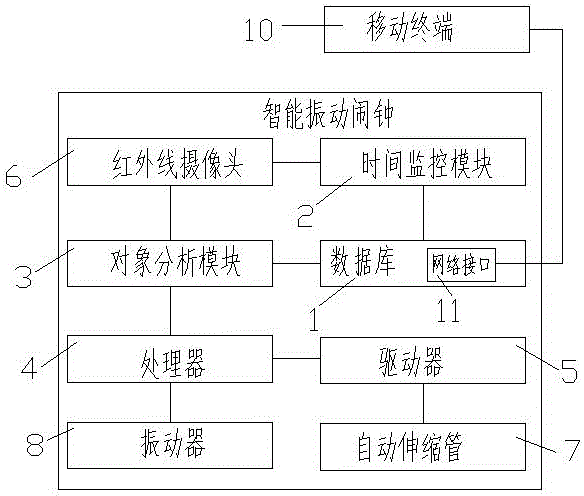 10 移动终端

智能振动闹钟

6 红外线摄像头

时间监控模块

2

3 对象分析模块

数据库

网络接口

1

11

4 处理器

驱动器 5

8 振动器

自动伸缩管 7